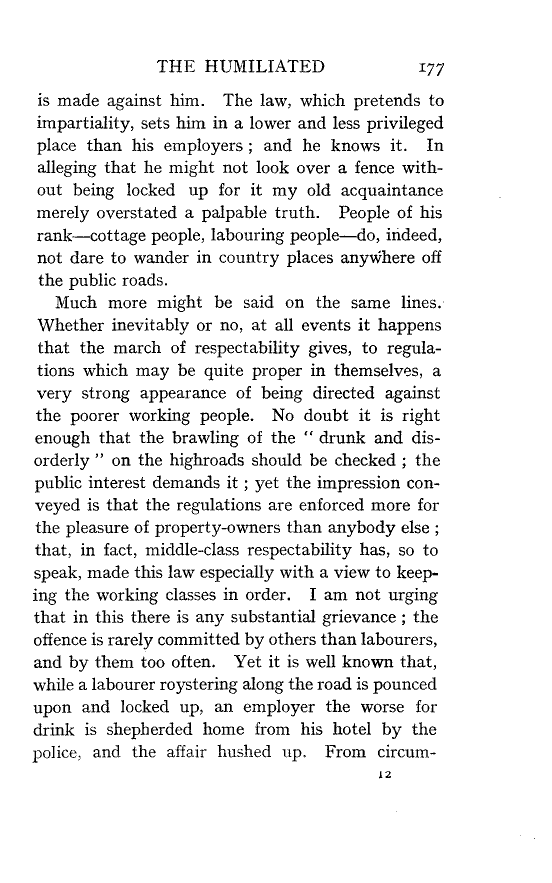 THE HUMILIATED 177

is made against him. The law, which pretends to impartiality, sets him in a lower and less privileged place than his employers; and he knows it. In alleging that he might not look over a fence without being locked up for it my old acquaintance merely overstated a palpable truth. People of his rank—cottage people, labouring people—do, indeed, not dare to wander in country places anywhere off the public roads.

Much more might be said on the same lines. Whether inevitably or no, at all events it happens that the march of respectability gives, to regulations which may be quite proper in themselves, a very strong appearance of being directed against the poorer working people. No doubt it is right enough that the brawling of the "drunk and disorderly" on the highroads should be checked; the public interest demands it; yet the impression conveyed is that the regulations are enforced more for the pleasure of property-owners than anybody else; that, in fact, middle-class respectability has, so to speak, made this law especially with a view to keeping the working classes in order. I am not urging that in this there is any substantial grievance; the offence is rarely committed by others than labourers, and by them too often. Yet it is well known that, while a labourer roystering along the road is pounced upon and locked up, an employer the worse for drink is shepherded home from his hotel by the police, and the affair hushed up. From circum-

12